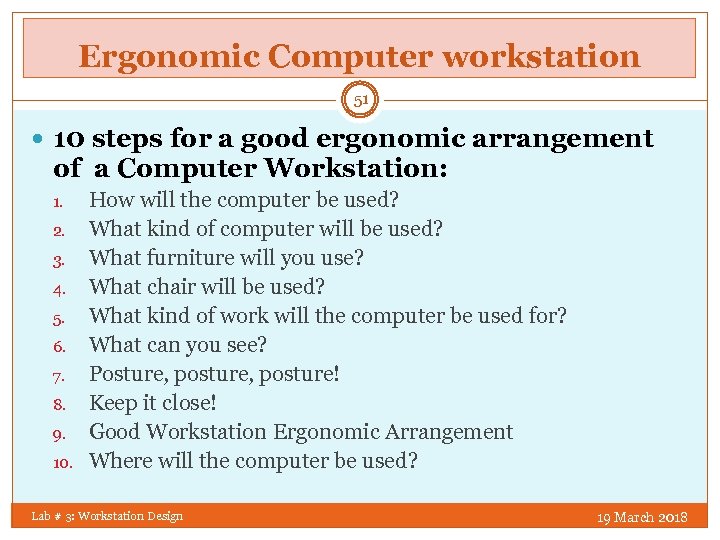 Ergonomic Computer workstation

51

10 steps for a good ergonomic arrangement of a Computer Workstation:

1. How will the computer be used?
2. What kind of computer will be used?
3. What furniture will you use?
4. What chair will be used?
5. What kind of work will the computer be used for?
6. What can you see?
7. Posture, posture, posture!
8. Keep it close!
9. Good Workstation Ergonomic Arrangement
10. Where will the computer be used?

Lab # 3: Workstation Design

19 March 2018